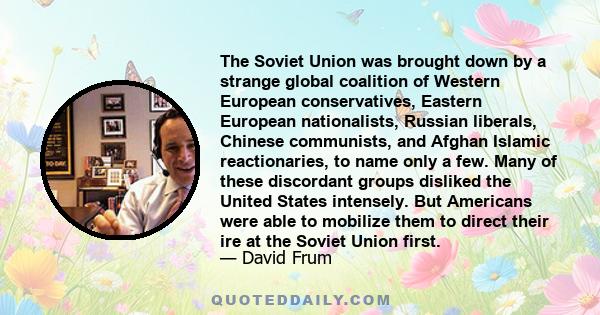 The Soviet Union was brought down by a strange global coalition of Western European conservatives, Eastern European nationalists, Russian liberals, Chinese communists, and Afghan Islamic reactionaries, to name only a few. Many of these discordant groups disliked the United States intensely. But Americans were able to mobilize them to direct their ire at the Soviet Union first.
— David Frum

QUOTEDDAILY.COM